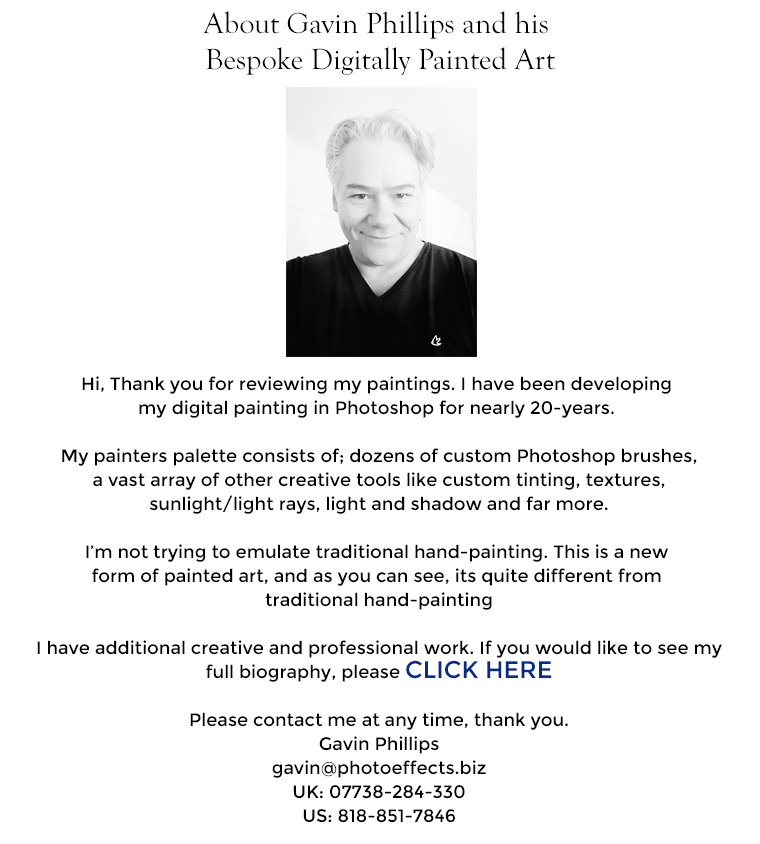 About Gavin Phillips and his
Bespoke Digitally Painted Art

Hi, Thank you for reviewing my paintings. I have been developing my digital painting in Photoshop for nearly 20-years.

My painters palette consists of; dozens of custom Photoshop brushes, a vast array of other creative tools like custom tinting, textures, sunlight/light rays, light and shadow and far more.

I'm not trying to emulate traditional hand-painting. This is a new form of painted art, and as you can see, its quite different from traditional hand-painting

I have additional creative and professional work. If you would like to see my full biography, please CLICK HERE

Please contact me at any time, thank you.
Gavin Phillips
gavin@photoeffects.biz
UK: 07738-284-330
US: 818-851-7846